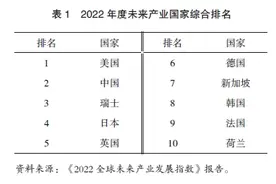 表 1　2022 年度未来产业国家综合排名

| 排名 | 国家 | 排名 | 国家 |
|---|---|---|---|
| 1 | 美国 | 6 | 德国 |
| 2 | 中国 | 7 | 新加坡 |
| 3 | 瑞士 | 8 | 韩国 |
| 4 | 日本 | 9 | 法国 |
| 5 | 英国 | 10 | 荷兰 |

资料来源：《2022 全球未来产业发展指数》报告。